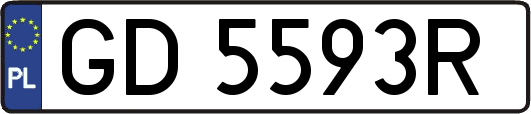 PL
GD 5593R